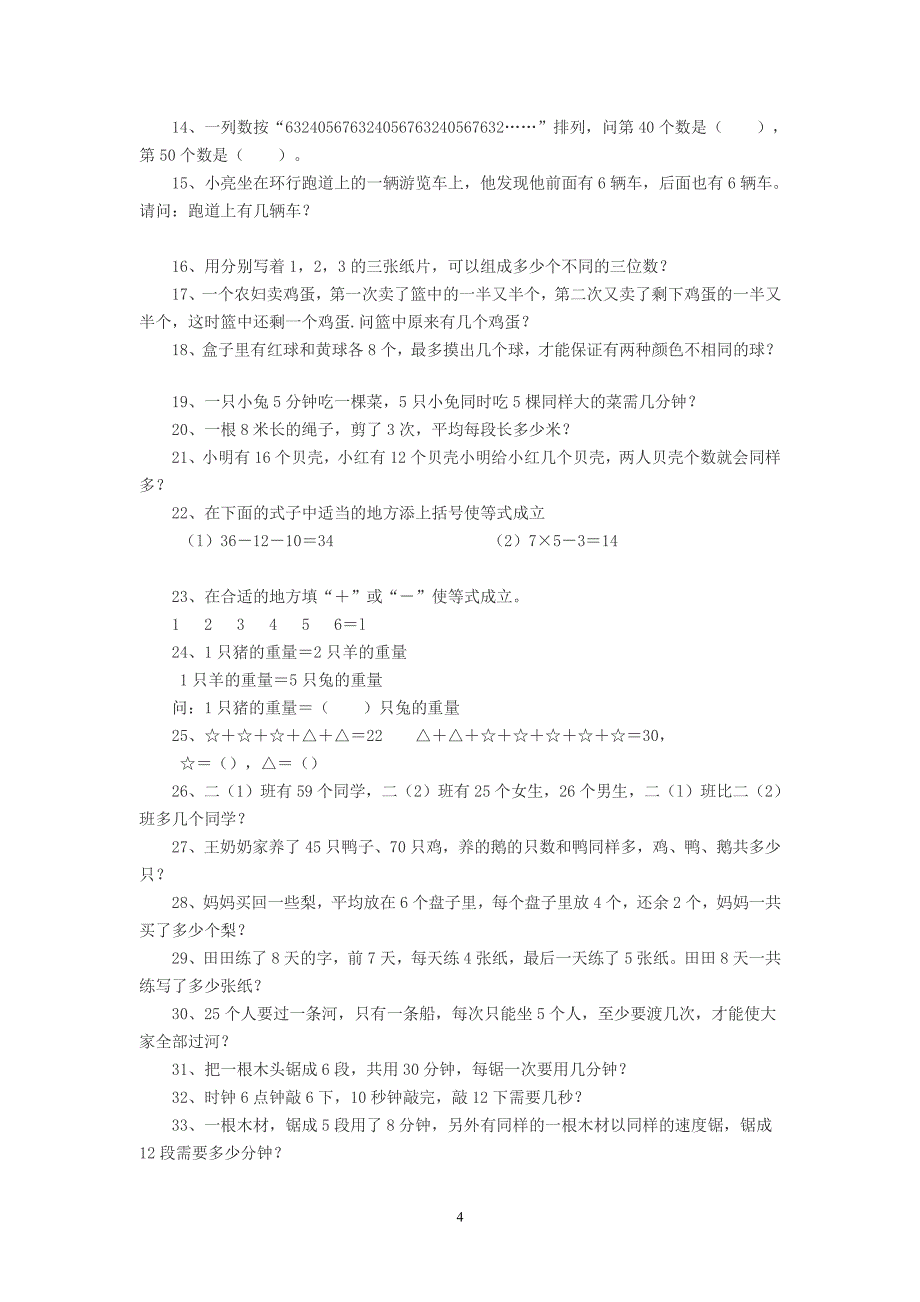 14、一列数按“632405676324056763240567632……”排列，问第 40 个数是（　　），第 50 个数是（　　）。

15、小亮坐在环行跑道上的一辆游览车上，他发现他前面有 6 辆车，后面也有 6 辆车。请问：跑道上有几辆车？

16、用分别写着 1，2，3 的三张纸片，可以组成多少个不同的三位数？

17、一个农妇卖鸡蛋，第一次卖了篮中的一半又半个，第二次又卖了剩下鸡蛋的一半又半个，这时篮中还剩一个鸡蛋.问篮中原来有几个鸡蛋？

18、盒子里有红球和黄球各 8 个，最多摸出几个球，才能保证有两种颜色不相同的球？

19、一只小兔 5 分钟吃一棵菜，5 只小兔同时吃 5 棵同样大的菜需几分钟？

20、一根 8 米长的绳子，剪了 3 次，平均每段长多少米？

21、小明有 16 个贝壳，小红有 12 个贝壳小明给小红几个贝壳，两人贝壳个数就会同样多？

22、在下面的式子中适当的地方添上括号使等式成立

（1）36－12－10＝34　　　　（2）7×5－3＝14

23、在合适的地方填“＋”或“－”使等式成立。

1　2　3　4　5　6＝1

24、1 只猪的重量＝2 只羊的重量

1 只羊的重量＝5 只兔的重量

问：1 只猪的重量＝（　　）只兔的重量

25、☆＋☆＋☆＋△＋△＝22　　△＋△＋☆＋☆＋☆＋☆＋☆＝30，

☆＝（），△＝（）

26、二（1）班有 59 个同学，二（2）班有 25 个女生，26 个男生，二（1）班比二（2）班多几个同学？

27、王奶奶家养了 45 只鸭子、70 只鸡，养的鹅的只数和鸭同样多，鸡、鸭、鹅共多少只？

28、妈妈买回一些梨，平均放在 6 个盘子里，每个盘子里放 4 个，还余 2 个，妈妈一共买了多少个梨？

29、田田练了 8 天的字，前 7 天，每天练 4 张纸，最后一天练了 5 张纸。田田 8 天一共练写了多少张纸？

30、25 个人要过一条河，只有一条船，每次只能坐 5 个人，至少要渡几次，才能使大家全部过河？

31、把一根木头锯成 6 段，共用 30 分钟，每锯一次要用几分钟？

32、时钟 6 点钟敲 6 下，10 秒钟敲完，敲 12 下需要几秒？

33、一根木材，锯成 5 段用了 8 分钟，另外有同样的一根木材以同样的速度锯，锯成 12 段需要多少分钟？

4